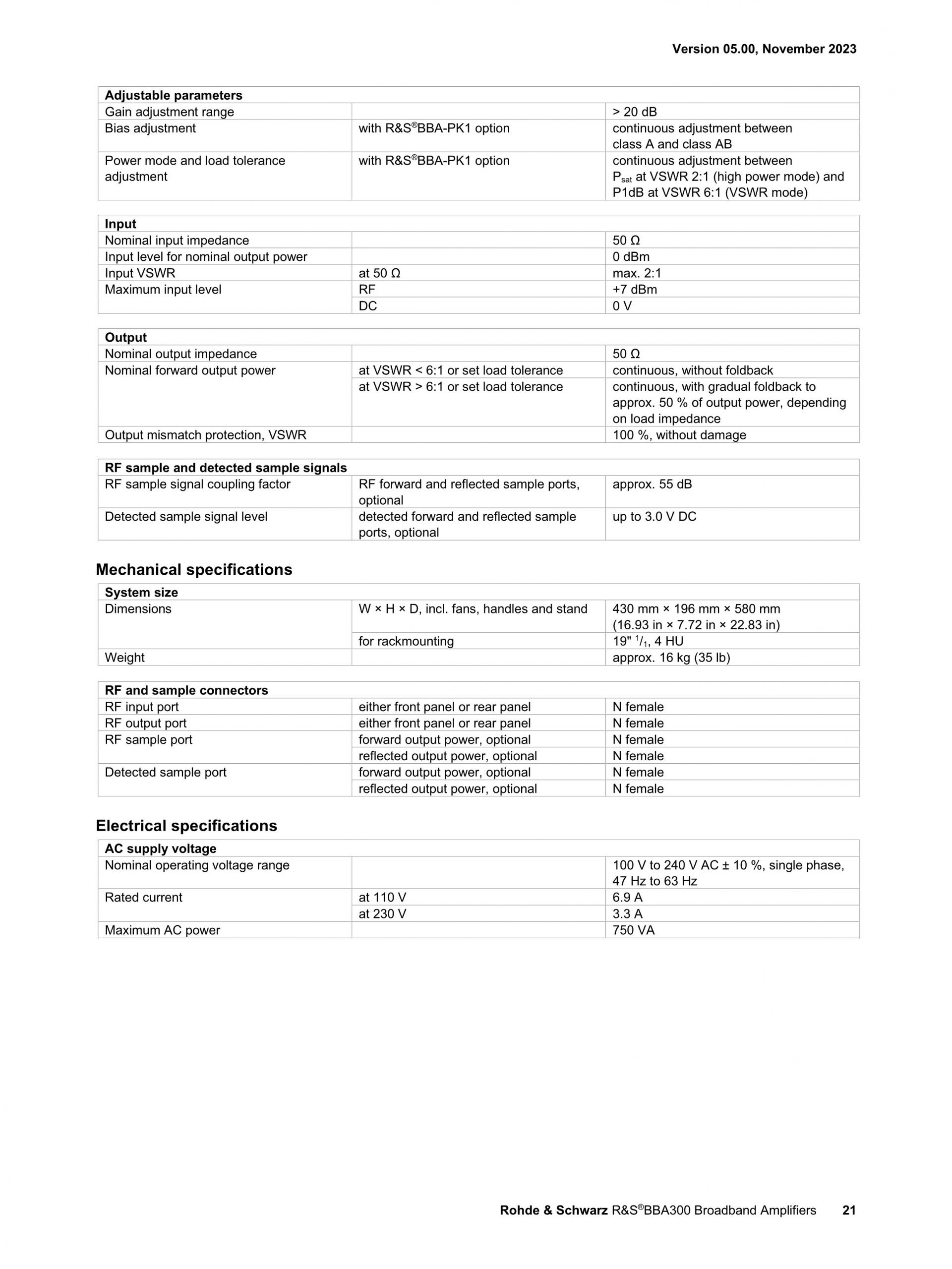 Version 05.00, November 2023

| Adjustable parameters | | |
|---|---|---|
| Gain adjustment range | | > 20 dB |
| Bias adjustment | with R&S®BBA-PK1 option | continuous adjustment between class A and class AB |
| Power mode and load tolerance adjustment | with R&S®BBA-PK1 option | continuous adjustment between $P_{sat}$ at VSWR 2:1 (high power mode) and P1dB at VSWR 6:1 (VSWR mode) |

| Input | | |
|---|---|---|
| Nominal input impedance | | 50 Ω |
| Input level for nominal output power | | 0 dBm |
| Input VSWR | at 50 Ω | max. 2:1 |
| Maximum input level | RF | +7 dBm |
| | DC | 0 V |

| Output | | |
|---|---|---|
| Nominal output impedance | | 50 Ω |
| Nominal forward output power | at VSWR < 6:1 or set load tolerance | continuous, without foldback |
| | at VSWR > 6:1 or set load tolerance | continuous, with gradual foldback to approx. 50 % of output power, depending on load impedance |
| Output mismatch protection, VSWR | | 100 %, without damage |

| RF sample and detected sample signals | | |
|---|---|---|
| RF sample signal coupling factor | RF forward and reflected sample ports, optional | approx. 55 dB |
| Detected sample signal level | detected forward and reflected sample ports, optional | up to 3.0 V DC |

Mechanical specifications

| System size | | |
|---|---|---|
| Dimensions | W × H × D, incl. fans, handles and stand | 430 mm × 196 mm × 580 mm (16.93 in × 7.72 in × 22.83 in) |
| | for rackmounting | 19" $^1/_1$, 4 HU |
| Weight | | approx. 16 kg (35 lb) |

| RF and sample connectors | | |
|---|---|---|
| RF input port | either front panel or rear panel | N female |
| RF output port | either front panel or rear panel | N female |
| RF sample port | forward output power, optional | N female |
| | reflected output power, optional | N female |
| Detected sample port | forward output power, optional | N female |
| | reflected output power, optional | N female |

Electrical specifications

| AC supply voltage | | |
|---|---|---|
| Nominal operating voltage range | | 100 V to 240 V AC ± 10 %, single phase, 47 Hz to 63 Hz |
| Rated current | at 110 V | 6.9 A |
| | at 230 V | 3.3 A |
| Maximum AC power | | 750 VA |

Rohde & Schwarz R&S®BBA300 Broadband Amplifiers 21